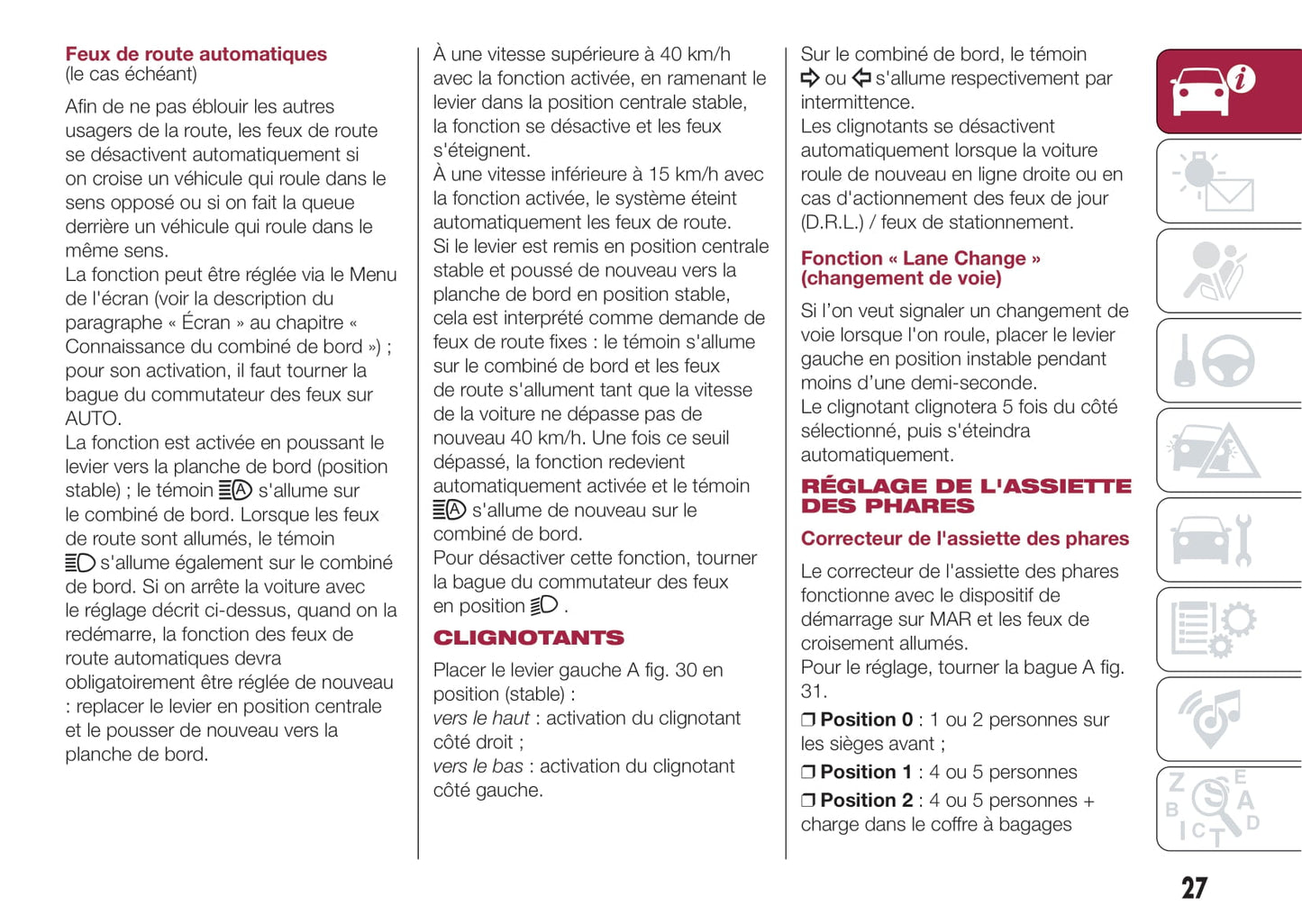 Feux de route automatiques
(le cas échéant)

Afin de ne pas éblouir les autres usagers de la route, les feux de route se désactivent automatiquement si on croise un véhicule qui roule dans le sens opposé ou si on fait la queue derrière un véhicule qui roule dans le même sens.
La fonction peut être réglée via le Menu de l'écran (voir la description du paragraphe « Écran » au chapitre « Connaissance du combiné de bord ») ; pour son activation, il faut tourner la bague du commutateur des feux sur AUTO.
La fonction est activée en poussant le levier vers la planche de bord (position stable) ; le témoin s'allume sur le combiné de bord. Lorsque les feux de route sont allumés, le témoin s'allume également sur le combiné de bord. Si on arrête la voiture avec le réglage décrit ci-dessus, quand on la redémarre, la fonction des feux de route automatiques devra obligatoirement être réglée de nouveau : replacer le levier en position centrale et le pousser de nouveau vers la planche de bord.

À une vitesse supérieure à 40 km/h avec la fonction activée, en ramenant le levier dans la position centrale stable, la fonction se désactive et les feux s'éteignent.
À une vitesse inférieure à 15 km/h avec la fonction activée, le système éteint automatiquement les feux de route.
Si le levier est remis en position centrale stable et poussé de nouveau vers la planche de bord en position stable, cela est interprété comme demande de feux de route fixes : le témoin s'allume sur le combiné de bord et les feux de route s'allument tant que la vitesse de la voiture ne dépasse pas de nouveau 40 km/h. Une fois ce seuil dépassé, la fonction redevient automatiquement activée et le témoin s'allume de nouveau sur le combiné de bord.
Pour désactiver cette fonction, tourner la bague du commutateur des feux en position .

CLIGNOTANTS

Placer le levier gauche A fig. 30 en position (stable) :
vers le haut : activation du clignotant côté droit ;
vers le bas : activation du clignotant côté gauche.

Sur le combiné de bord, le témoin ou s'allume respectivement par intermittence.
Les clignotants se désactivent automatiquement lorsque la voiture roule de nouveau en ligne droite ou en cas d'actionnement des feux de jour (D.R.L.) / feux de stationnement.

Fonction « Lane Change » (changement de voie)

Si l'on veut signaler un changement de voie lorsque l'on roule, placer le levier gauche en position instable pendant moins d'une demi-seconde.
Le clignotant clignotera 5 fois du côté sélectionné, puis s'éteindra automatiquement.

RÉGLAGE DE L'ASSIETTE DES PHARES

Correcteur de l'assiette des phares

Le correcteur de l'assiette des phares fonctionne avec le dispositif de démarrage sur MAR et les feux de croisement allumés.
Pour le réglage, tourner la bague A fig. 31.

❒ Position 0 : 1 ou 2 personnes sur les sièges avant ;
❒ Position 1 : 4 ou 5 personnes
❒ Position 2 : 4 ou 5 personnes + charge dans le coffre à bagages

27